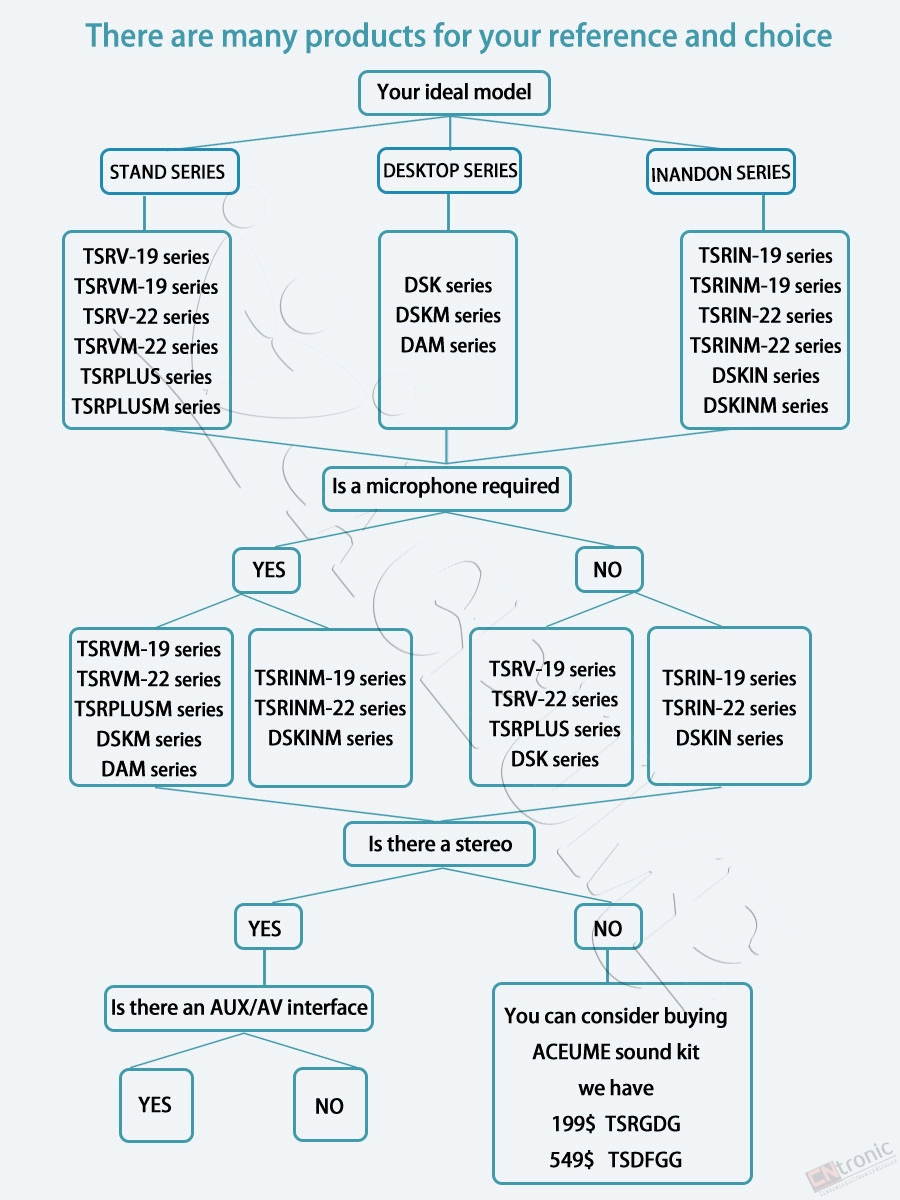 There are many products for your reference and choice

Your ideal model

STAND SERIES

DESKTOP SERIES

INANDON SERIES

TSRV-19 series
TSRVM-19 series
TSRV-22 series
TSRVM-22 series
TSRPLUS series
TSRPLUSM series

DSK series
DSKM series
DAM series

TSRIN-19 series
TSRINM-19 series
TSRIN-22 series
TSRINM-22 series
DSKIN series
DSKINM series

Is a microphone required

YES

NO

TSRVM-19 series
TSRVM-22 series
TSRPLUSM series
DSKM series
DAM series

TSRINM-19 series
TSRINM-22 series
DSKINM series

TSRV-19 series
TSRV-22 series
TSRPLUS series
DSK series

TSRIN-19 series
TSRIN-22 series
DSKIN series

Is there a stereo

YES

NO

Is there an AUX/AV interface

YES

NO

You can consider buying
ACEUME sound kit
we have
199$ TSRGDG
549$ TSDFGG

CNtronic